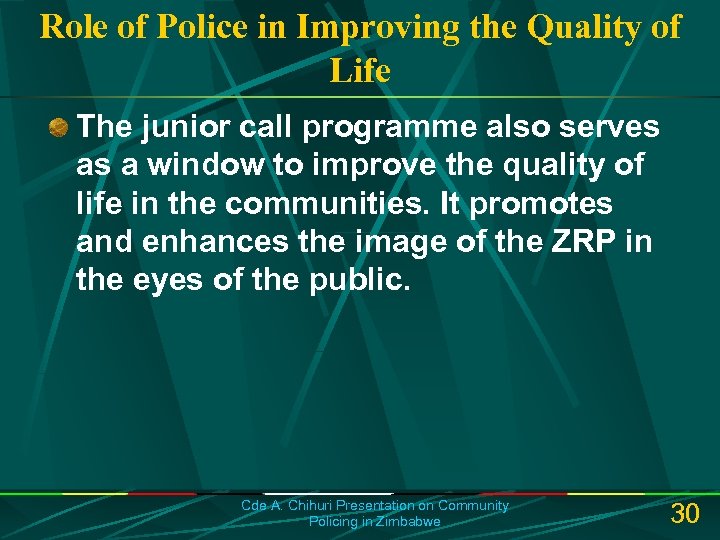 Role of Police in Improving the Quality of Life

• The junior call programme also serves as a window to improve the quality of life in the communities. It promotes and enhances the image of the ZRP in the eyes of the public.

Cde A. Chihuri Presentation on Community Policing in Zimbabwe

30